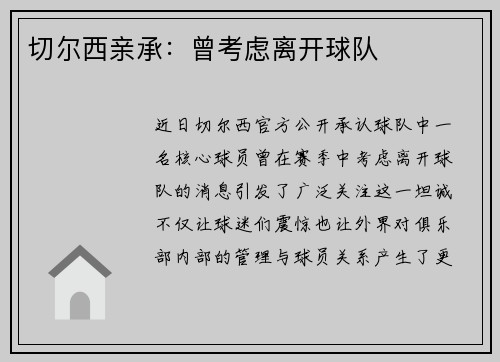 切尔西亲承：曾考虑离开球队

近日切尔西官方公开承认球队中一名核心球员曾在赛季中考虑离开球队的消息引发了广泛关注这一坦诚不仅让球迷们震惊也让外界对俱乐部内部的管理与球员关系产生了更